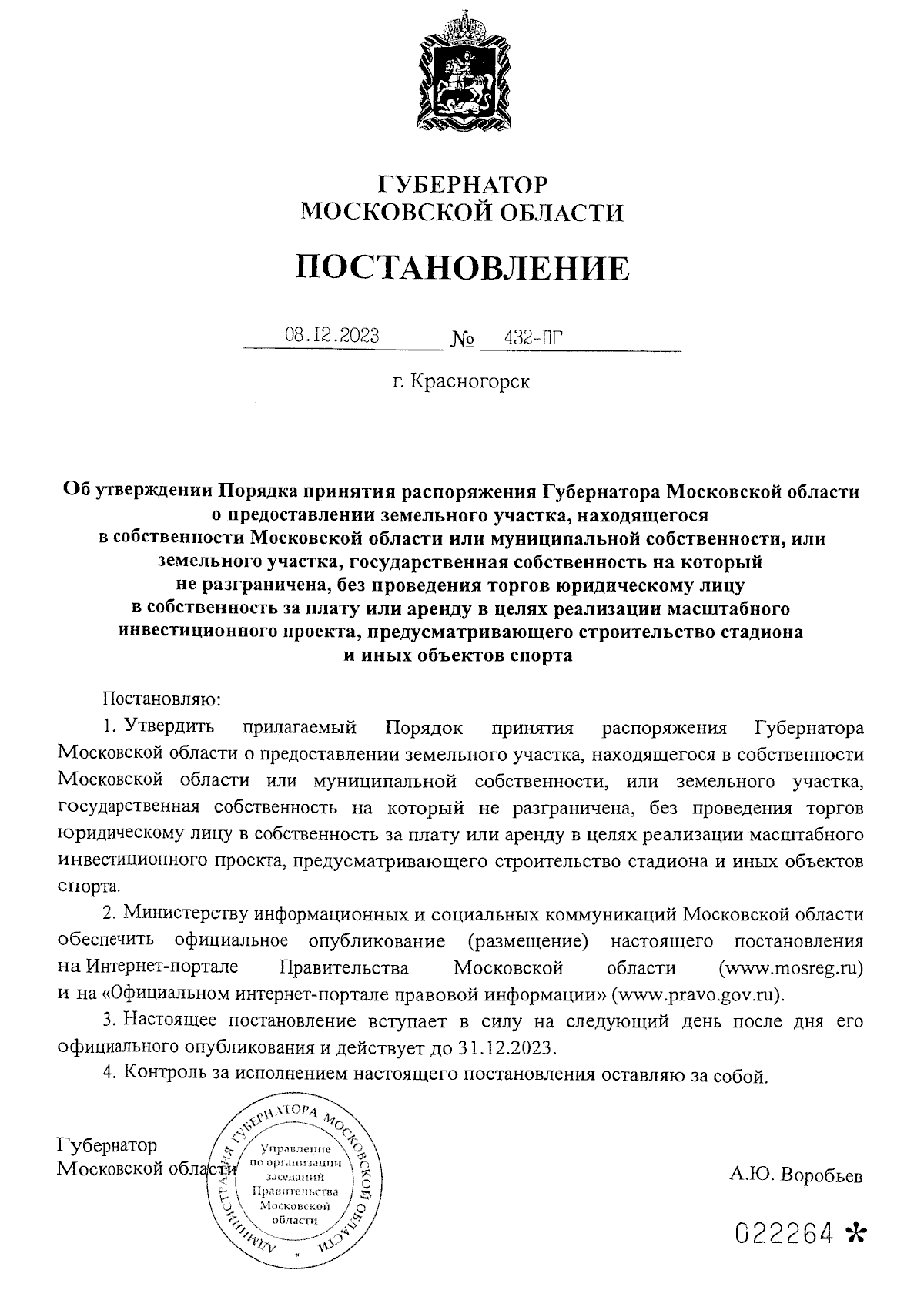 ГУБЕРНАТОР
МОСКОВСКОЙ ОБЛАСТИ

ПОСТАНОВЛЕНИЕ

08.12.2023 № 432-ПГ

г. Красногорск

Об утверждении Порядка принятия распоряжения Губернатора Московской области о предоставлении земельного участка, находящегося в собственности Московской области или муниципальной собственности, или земельного участка, государственная собственность на который не разграничена, без проведения торгов юридическому лицу в собственность за плату или аренду в целях реализации масштабного инвестиционного проекта, предусматривающего строительство стадиона и иных объектов спорта

Постановляю:

1. Утвердить прилагаемый Порядок принятия распоряжения Губернатора Московской области о предоставлении земельного участка, находящегося в собственности Московской области или муниципальной собственности, или земельного участка, государственная собственность на который не разграничена, без проведения торгов юридическому лицу в собственность за плату или аренду в целях реализации масштабного инвестиционного проекта, предусматривающего строительство стадиона и иных объектов спорта.

2. Министерству информационных и социальных коммуникаций Московской области обеспечить официальное опубликование (размещение) настоящего постановления на Интернет-портале Правительства Московской области (www.mosreg.ru) и на «Официальном интернет-портале правовой информации» (www.pravo.gov.ru).

3. Настоящее постановление вступает в силу на следующий день после дня его официального опубликования и действует до 31.12.2023.

4. Контроль за исполнением настоящего постановления оставляю за собой.

Губернатор
Московской области

АДМИНИСТРАЦИЯ ГУБЕРНАТОРА МОСКОВСКОЙ ОБЛАСТИ
Управление по организации заседаний Правительства Московской области

А.Ю. Воробьев

022264 *